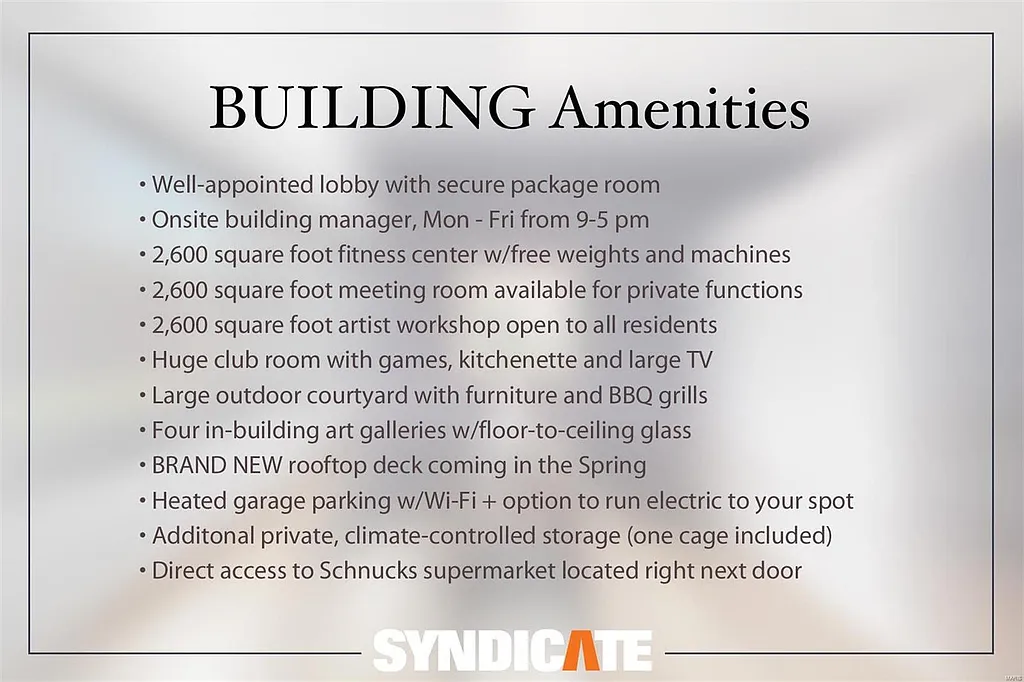 BUILDING Amenities

• Well-appointed lobby with secure package room
• Onsite building manager, Mon - Fri from 9-5 pm
• 2,600 square foot fitness center w/free weights and machines
• 2,600 square foot meeting room available for private functions
• 2,600 square foot artist workshop open to all residents
• Huge club room with games, kitchenette and large TV
• Large outdoor courtyard with furniture and BBQ grills
• Four in-building art galleries w/floor-to-ceiling glass
• BRAND NEW rooftop deck coming in the Spring
• Heated garage parking w/Wi-Fi + option to run electric to your spot
• Additonal private, climate-controlled storage (one cage included)
• Direct access to Schnucks supermarket located right next door

SYNDICATE